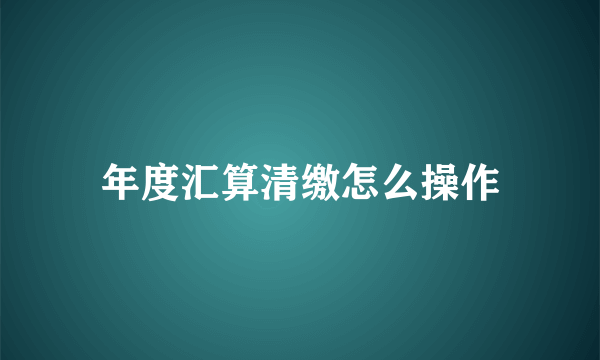 年度汇算清缴怎么操作